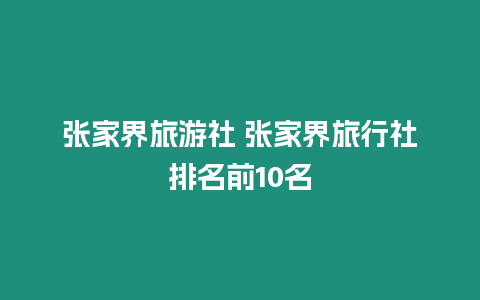 张家界旅游社 张家界旅行社排名前10名